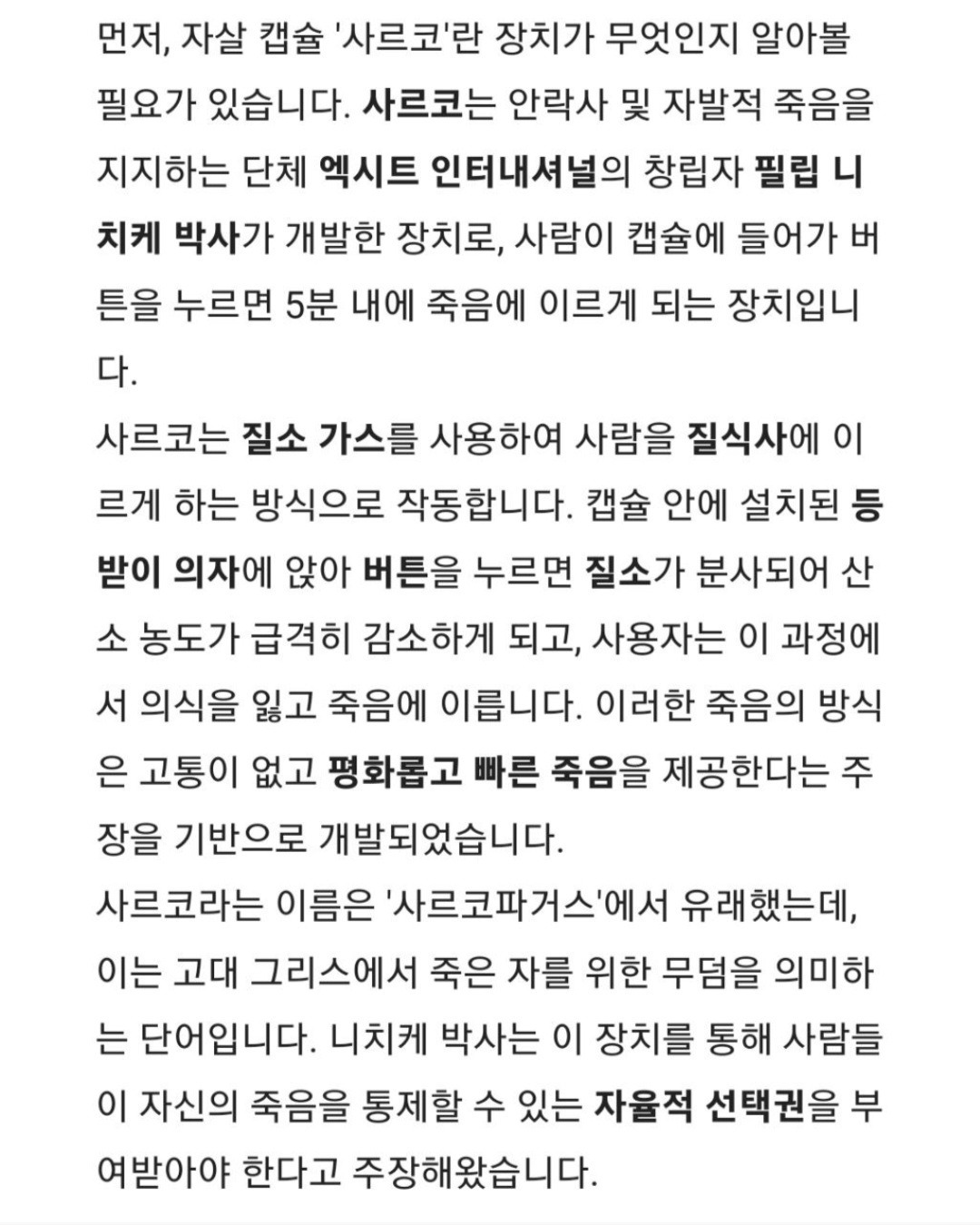 먼저, 자살 캡슐 '사르코'란 장치가 무엇인지 알아볼 필요가 있습니다. 사르코는 안락사 및 자발적 죽음을 지지하는 단체 엑시트 인터내셔널의 창립자 필립 니치케 박사가 개발한 장치로, 사람이 캡슐에 들어가 버튼을 누르면 5분 내에 죽음에 이르게 되는 장치입니다.
사르코는 질소 가스를 사용하여 사람을 질식사에 이르게 하는 방식으로 작동합니다. 캡슐 안에 설치된 등받이 의자에 앉아 버튼을 누르면 질소가 분사되어 산소 농도가 급격히 감소하게 되고, 사용자는 이 과정에서 의식을 잃고 죽음에 이릅니다. 이러한 죽음의 방식은 고통이 없고 평화롭고 빠른 죽음을 제공한다는 주장을 기반으로 개발되었습니다.
사르코라는 이름은 '사르코파거스'에서 유래했는데, 이는 고대 그리스에서 죽은 자를 위한 무덤을 의미하는 단어입니다. 니치케 박사는 이 장치를 통해 사람들이 자신의 죽음을 통제할 수 있는 자율적 선택권을 부여받아야 한다고 주장해왔습니다.